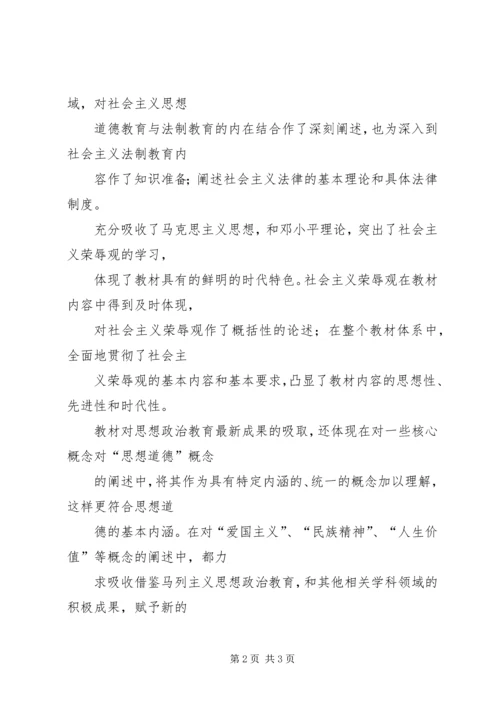 域，对社会主义思想

道德教育与法制教育的内在结合作了深刻阐述，也为深入到社会主义法制教育内

容作了知识准备；阐述社会主义法律的基本理论和具体法律制度。

充分吸收了马克思主义思想，和邓小平理论，突出了社会主义荣辱观的学习，

体现了教材具有的鲜明的时代特色。社会主义荣辱观在教材内容中得到及时体现，

对社会主义荣辱观作了概括性的论述；在整个教材体系中，全面地贯彻了社会主

义荣辱观的基本内容和基本要求，凸显了教材内容的思想性、先进性和时代性。

教材对思想政治教育最新成果的吸取，还体现在对一些核心概念对“思想道德”概念

的阐述中，将其作为具有特定内涵的、统一的概念加以理解，这样更符合思想道

德的基本内涵。在对“爱国主义”、“民族精神”、“人生价值”等概念的阐述中，都力

求吸收借鉴马列主义思想政治教育，和其他相关学科领域的积极成果，赋予新的

第2页 共3页